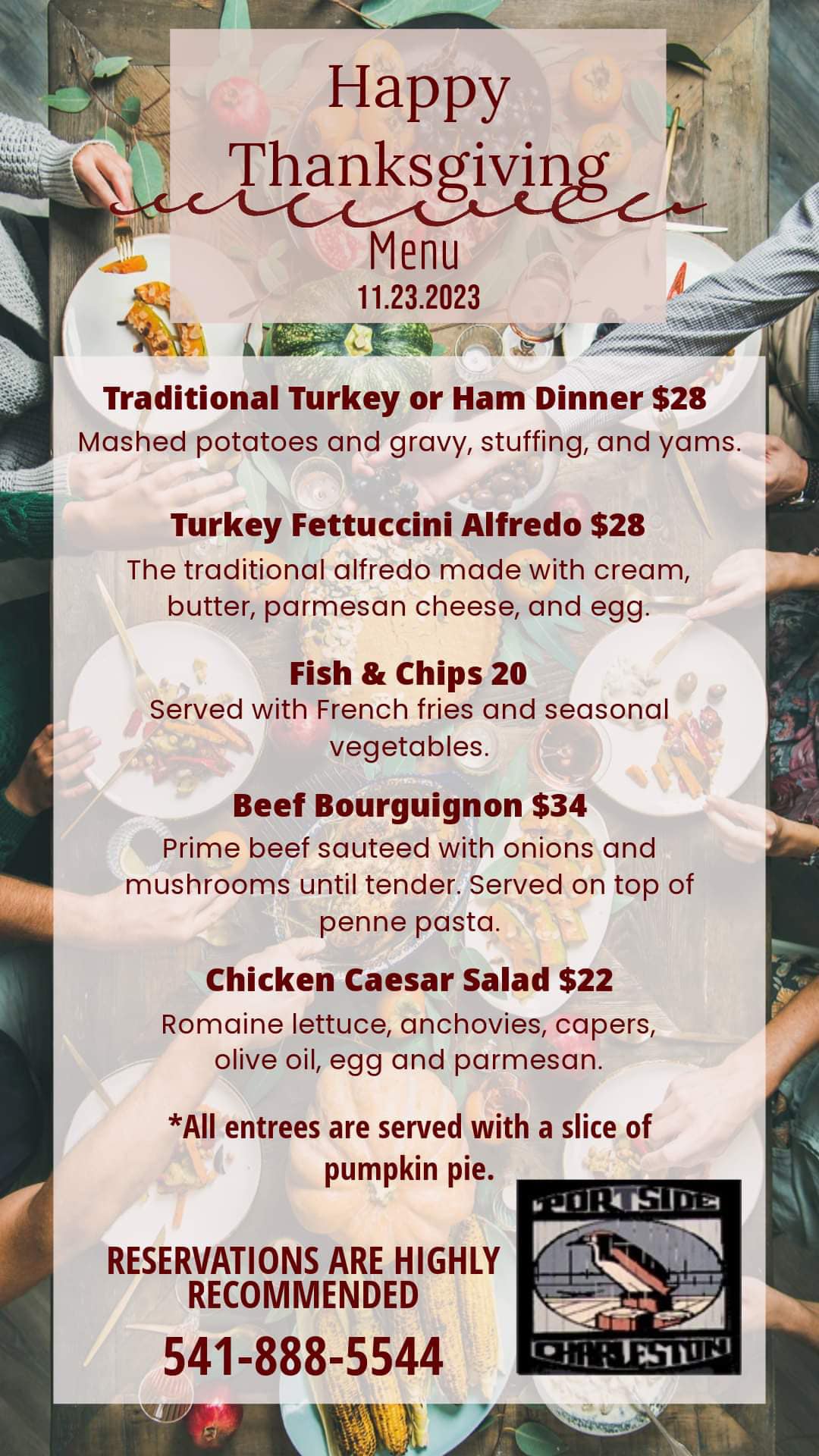 Happy Thanksgiving

Menu
11.23.2023

Traditional Turkey or Ham Dinner $28
Mashed potatoes and gravy, stuffing, and yams.

Turkey Fettuccini Alfredo $28
The traditional alfredo made with cream, butter, parmesan cheese, and egg.

Fish & Chips 20
Served with French fries and seasonal vegetables.

Beef Bourguignon $34
Prime beef sauteed with onions and mushrooms until tender. Served on top of penne pasta.

Chicken Caesar Salad $22
Romaine lettuce, anchovies, capers, olive oil, egg and parmesan.

*All entrees are served with a slice of pumpkin pie.

RESERVATIONS ARE HIGHLY RECOMMENDED
541-888-5544

PORTSIDE
CHARLESTON